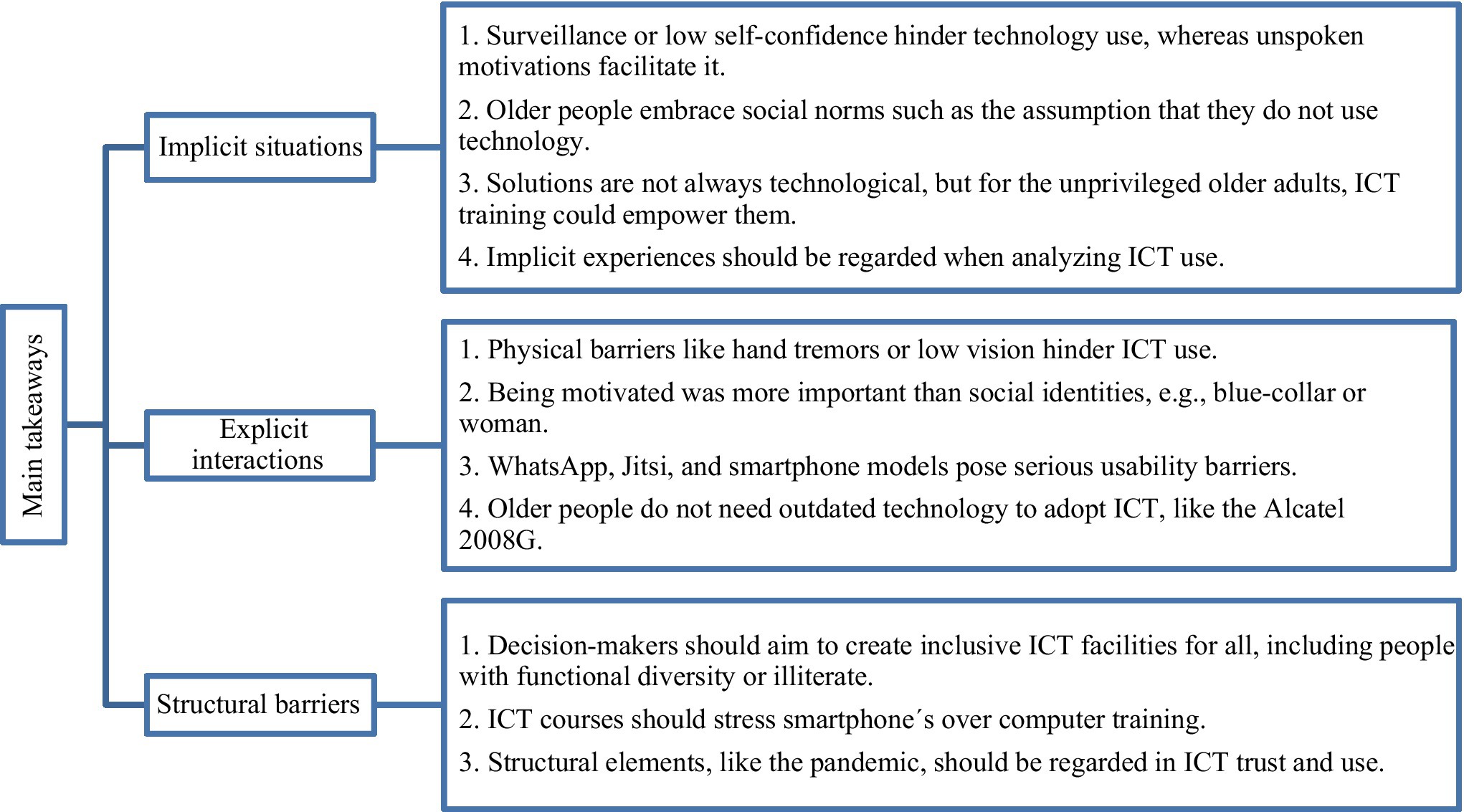 Main takeaways

Implicit situations

1. Surveillance or low self-confidence hinder technology use, whereas unspoken motivations facilitate it.

2. Older people embrace social norms such as the assumption that they do not use technology.

3. Solutions are not always technological, but for the unprivileged older adults, ICT training could empower them.

4. Implicit experiences should be regarded when analyzing ICT use.

Explicit interactions

1. Physical barriers like hand tremors or low vision hinder ICT use.

2. Being motivated was more important than social identities, e.g., blue-collar or woman.

3. WhatsApp, Jitsi, and smartphone models pose serious usability barriers.

4. Older people do not need outdated technology to adopt ICT, like the Alcatel 2008G.

Structural barriers

1. Decision-makers should aim to create inclusive ICT facilities for all, including people with functional diversity or illiterate.

2. ICT courses should stress smartphone´s over computer training.

3. Structural elements, like the pandemic, should be regarded in ICT trust and use.